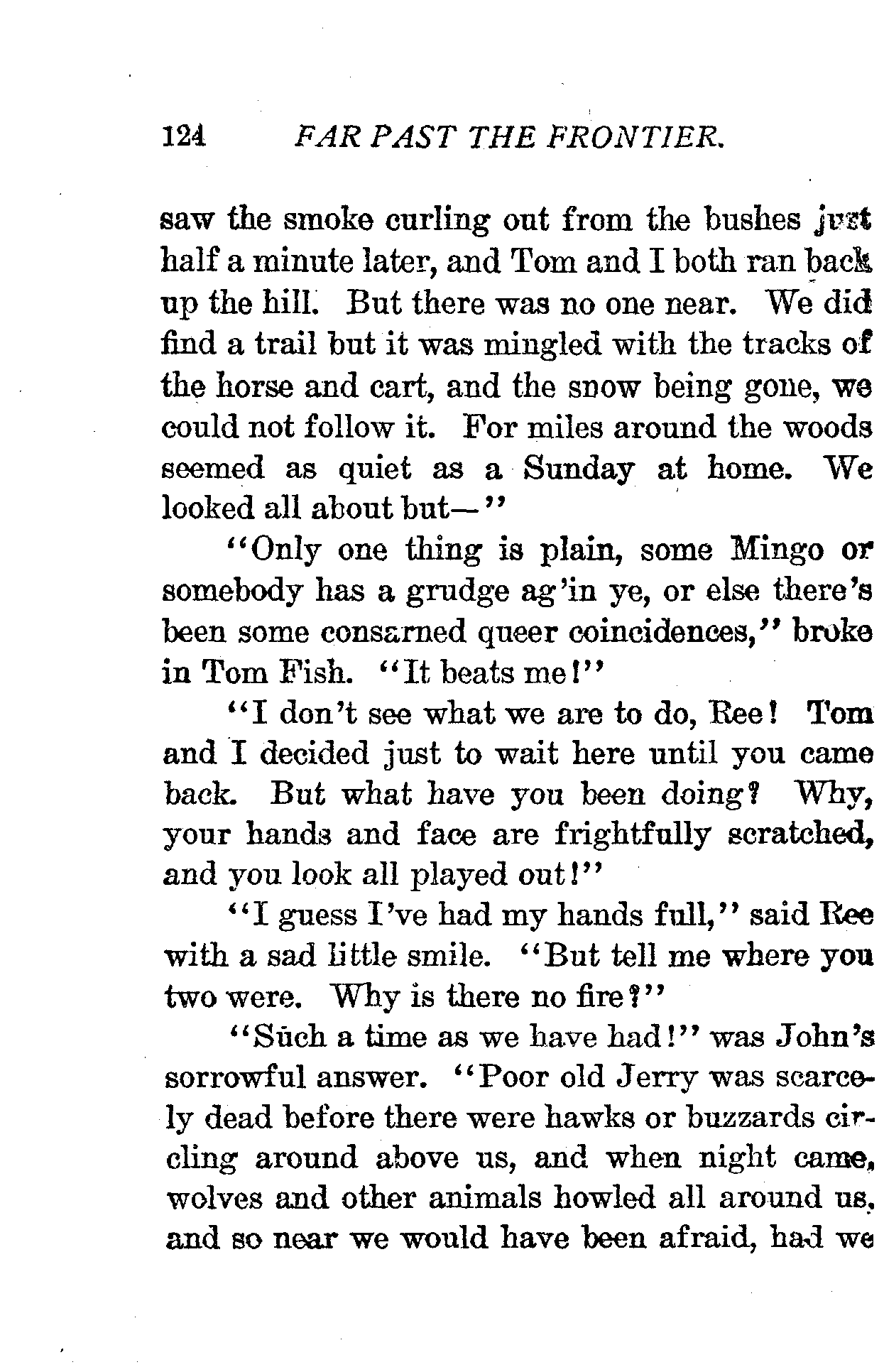 124 FAR PAST THE FRONTIER.

saw the smoke curling out from the bushes just half a minute later, and Tom and I both ran back up the hill. But there was no one near. We did find a trail but it was mingled with the tracks of the horse and cart, and the snow being gone, we could not follow it. For miles around the woods seemed as quiet as a Sunday at home. We looked all about but—"

"Only one thing is plain, some Mingo or somebody has a grudge ag'in ye, or else there's been some consarned queer coincidences," broke in Tom Fish. "It beats me!"

"I don't see what we are to do, Ree! Tom and I decided just to wait here until you came back. But what have you been doing? Why, your hands and face are frightfully scratched, and you look all played out!"

"I guess I've had my hands full," said Ree with a sad little smile. "But tell me where you two were. Why is there no fire?"

"Such a time as we have had!" was John's sorrowful answer. "Poor old Jerry was scarcely dead before there were hawks or buzzards circling around above us, and when night came, wolves and other animals howled all around us, and so near we would have been afraid, had we